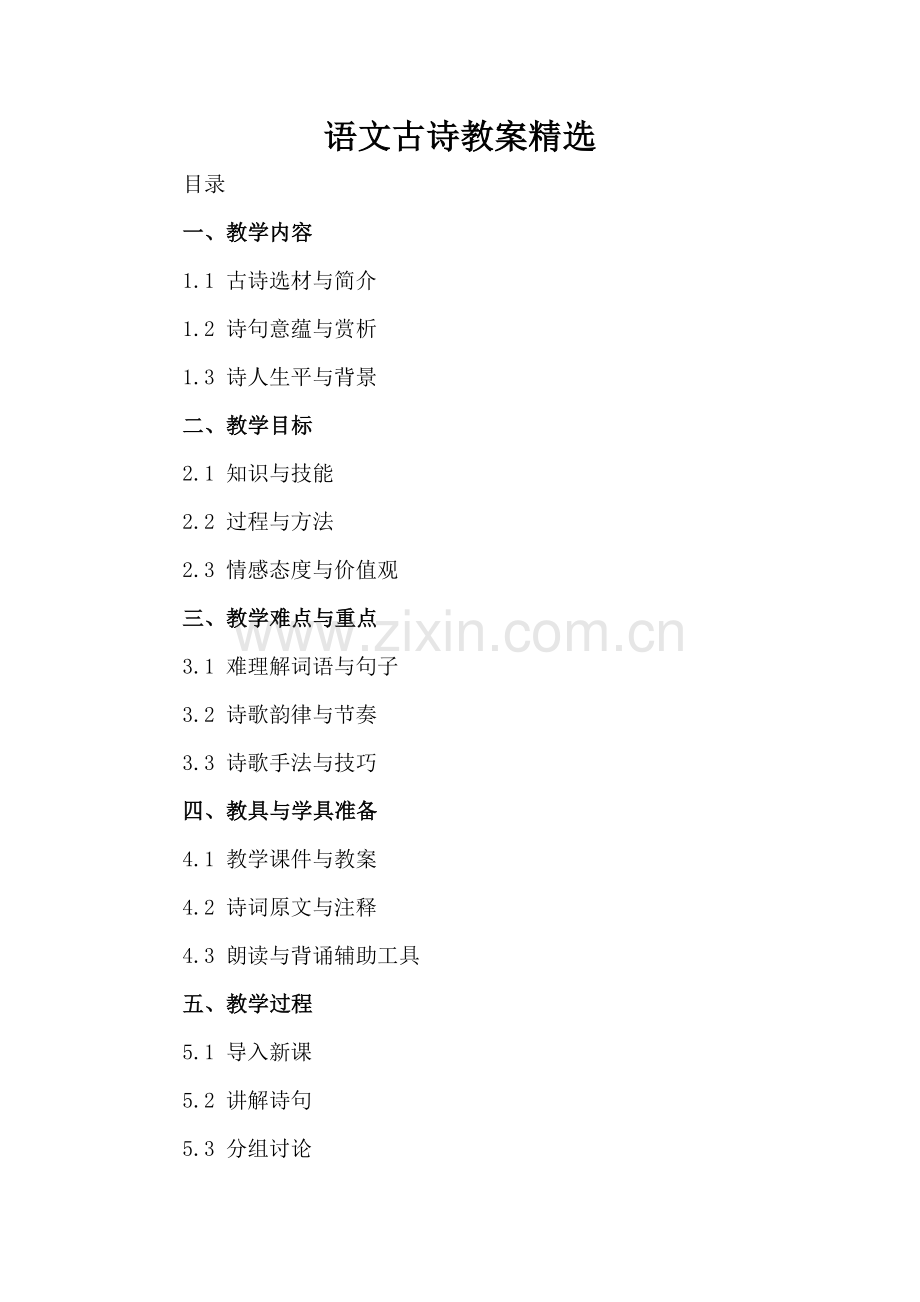 语文古诗教案精选

目录

一、教学内容

1.1 古诗选材与简介

1.2 诗句意蕴与赏析

1.3 诗人生平与背景

二、教学目标

2.1 知识与技能

2.2 过程与方法

2.3 情感态度与价值观

三、教学难点与重点

3.1 难理解词语与句子

3.2 诗歌韵律与节奏

3.3 诗歌手法与技巧

四、教具与学具准备

4.1 教学课件与教案

4.2 诗词原文与注释

4.3 朗读与背诵辅助工具

五、教学过程

5.1 导入新课

5.2 讲解诗句

5.3 分组讨论

www.zixin.com.cn